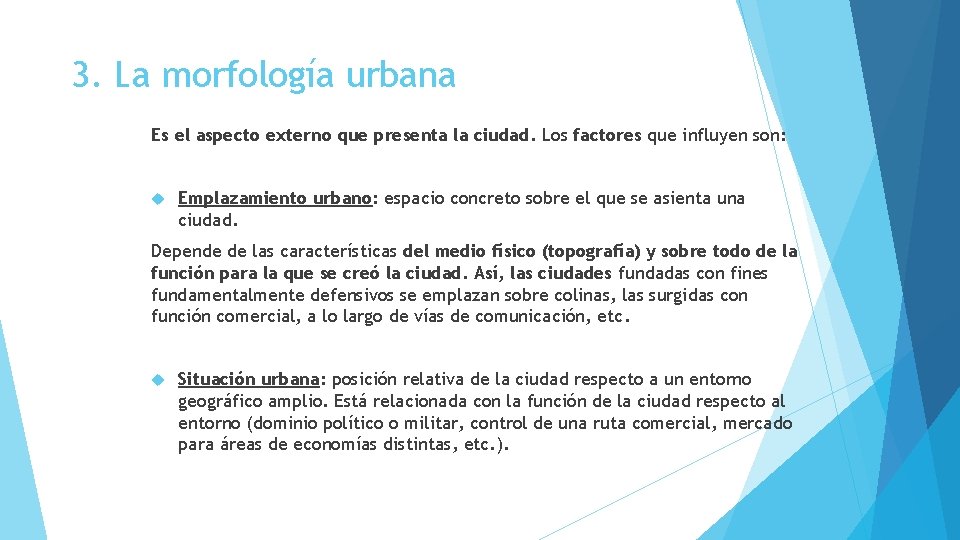 3. La morfología urbana

Es el aspecto externo que presenta la ciudad. Los factores que influyen son:

Emplazamiento urbano: espacio concreto sobre el que se asienta una ciudad.

Depende de las características del medio físico (topografía) y sobre todo de la función para la que se creó la ciudad. Así, las ciudades fundadas con fines fundamentalmente defensivos se emplazan sobre colinas, las surgidas con función comercial, a lo largo de vías de comunicación, etc.

Situación urbana: posición relativa de la ciudad respecto a un entorno geográfico amplio. Está relacionada con la función de la ciudad respecto al entorno (dominio político o militar, control de una ruta comercial, mercado para áreas de economías distintas, etc.).